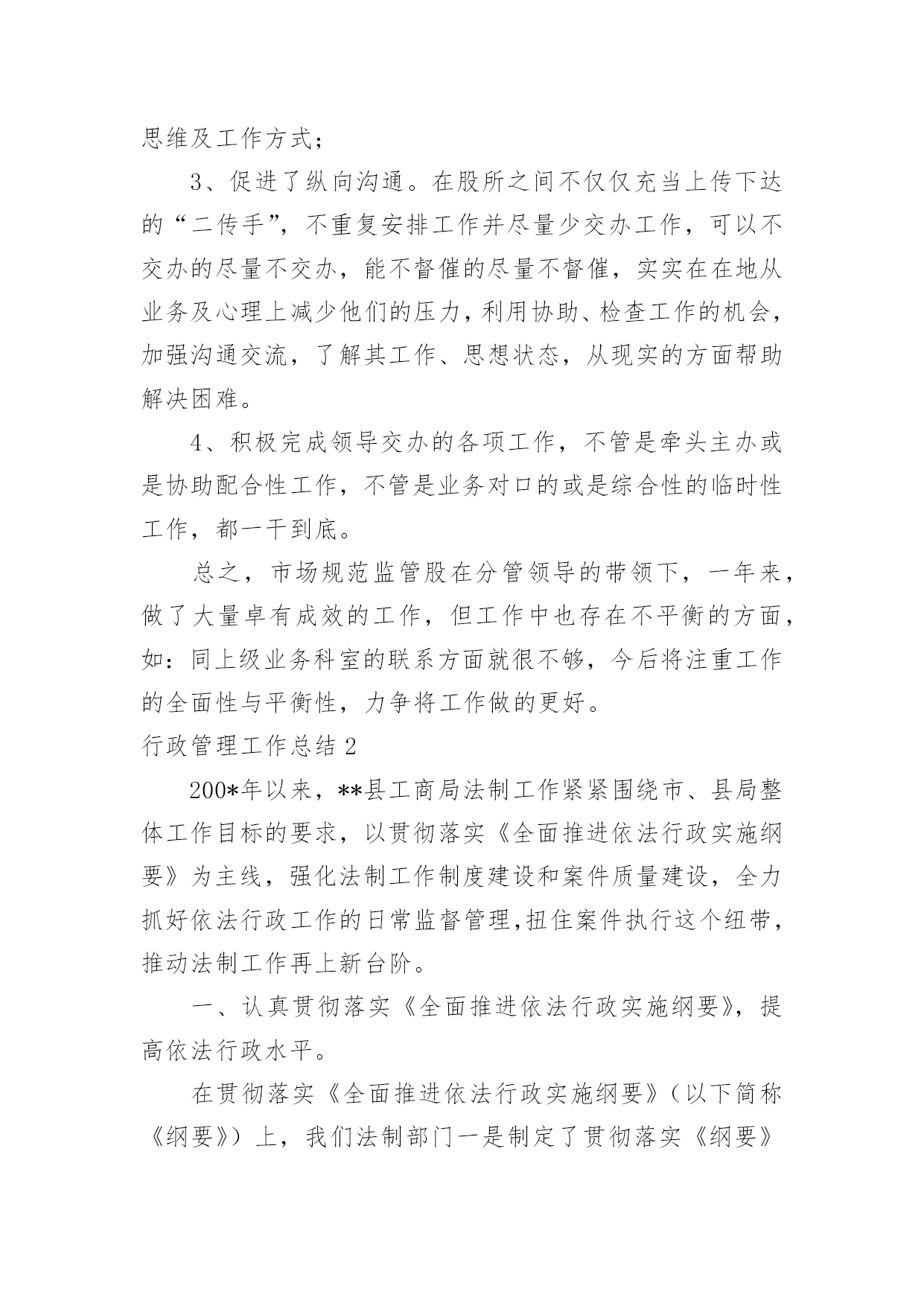 思维及工作方式；

3、促进了纵向沟通。在股所之间不仅仅充当上传下达的“二传手”，不重复安排工作并尽量少交办工作，可以不交办的尽量不交办，能不督催的尽量不督催，实实在在地从业务及心理上减少他们的压力，利用协助、检查工作的机会，加强沟通交流，了解其工作、思想状态，从现实的方面帮助解决困难。

4、积极完成领导交办的各项工作，不管是牵头主办或是协助配合性工作，不管是业务对口的或是综合性的临时性工作，都一干到底。

总之，市场规范监管股在分管领导的带领下，一年来，做了大量卓有成效的工作，但工作中也存在不平衡的方面，如：同上级业务科室的联系方面就很不够，今后将注重工作的全面性与平衡性，力争将工作做的更好。

行政管理工作总结 2

200*年以来，**县工商局法制工作紧紧围绕市、县局整体工作目标的要求，以贯彻落实《全面推进依法行政实施纲要》为主线，强化法制工作制度建设和案件质量建设，全力抓好依法行政工作的日常监督管理，扭住案件执行这个纽带，推动法制工作再上新台阶。

一、认真贯彻落实《全面推进依法行政实施纲要》，提高依法行政水平。

在贯彻落实《全面推进依法行政实施纲要》（以下简称《纲要》）上，我们法制部门一是制定了贯彻落实《纲要》